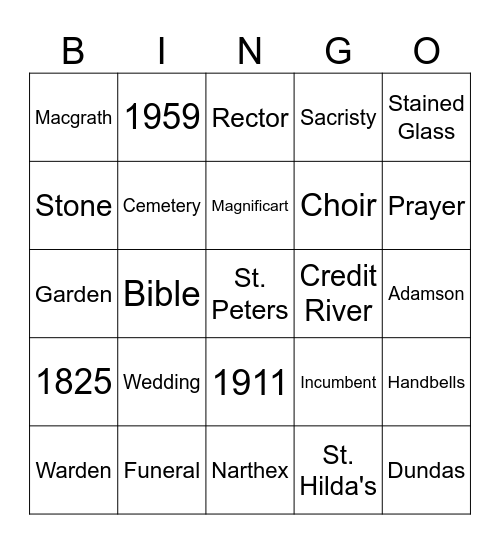 | B | I | N | G | O |
|---|---|---|---|---|
| Macgrath | 1959 | Rector | Sacristy | Stained Glass |
| Stone | Cemetery | Magnificart | Choir | Prayer |
| Garden | Bible | St. Peters | Credit River | Adamson |
| 1825 | Wedding | 1911 | Incumbent | Handbells |
| Warden | Funeral | Narthex | St. Hilda's | Dundas |